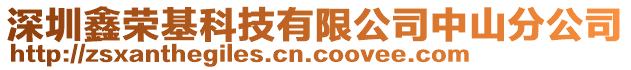 深圳鑫荣基科技有限公司中山分公司
http://zsxanthegiles.cn.coovee.com